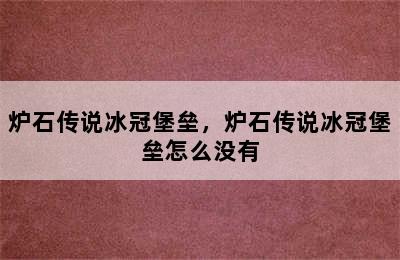 炉石传说冰冠堡垒，炉石传说冰冠堡垒怎么没有